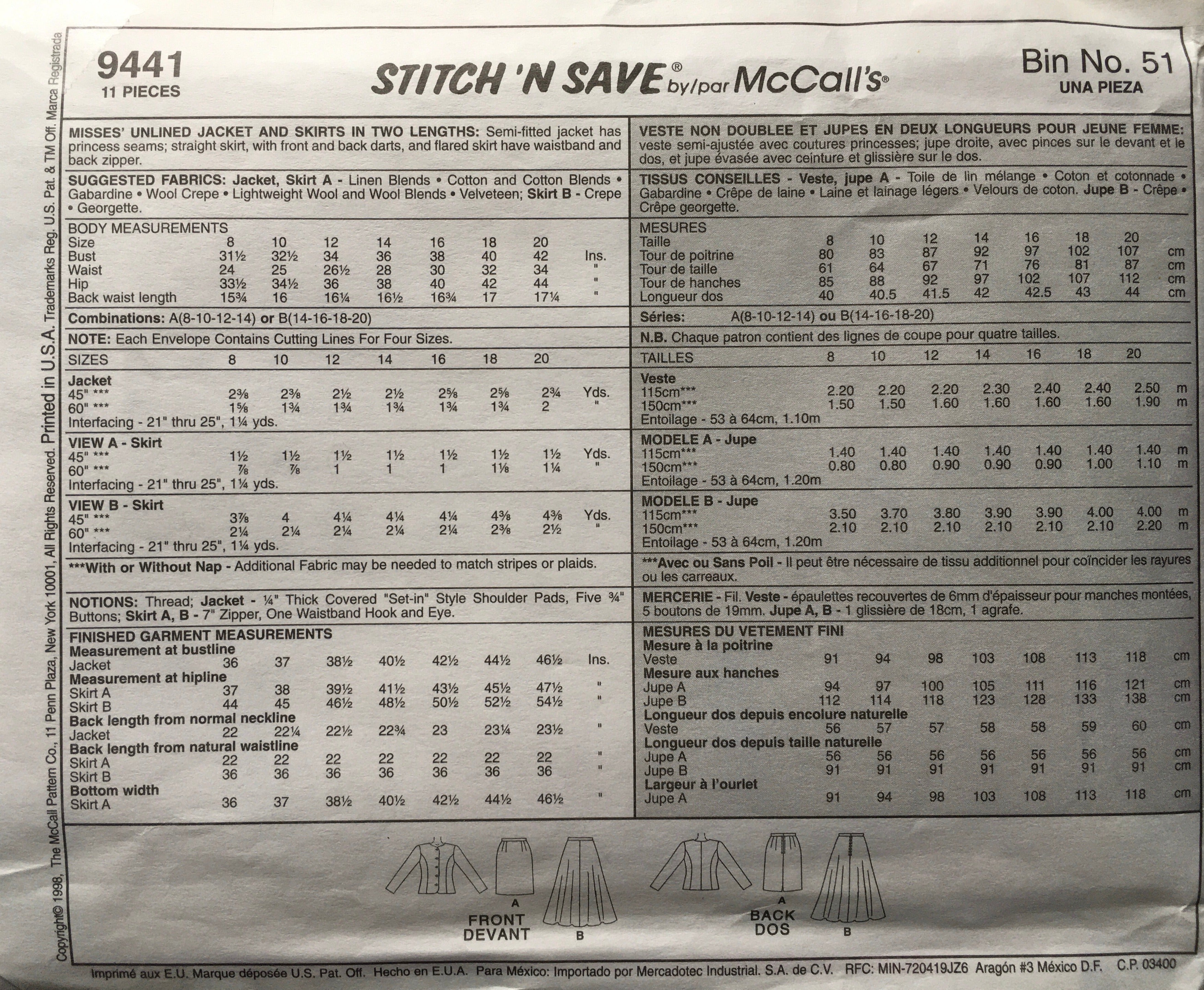 9441
11 PIECES

STITCH 'N SAVE® by/par McCall's®

Bin No. 51
UNA PIEZA

MISSES' UNLINED JACKET AND SKIRTS IN TWO LENGTHS: Semi-fitted jacket has princess seams; straight skirt, with front and back darts, and flared skirt have waistband and back zipper.

SUGGESTED FABRICS: Jacket, Skirt A - Linen Blends • Cotton and Cotton Blends • Gabardine • Wool Crepe • Lightweight Wool and Wool Blends • Velveteen; Skirt B - Crepe • Georgette.

BODY MEASUREMENTS
| Size | 8 | 10 | 12 | 14 | 16 | 18 | 20 | |
|---|---|---|---|---|---|---|---|---|
| Bust | 31½ | 32½ | 34 | 36 | 38 | 40 | 42 | Ins. |
| Waist | 24 | 25 | 26½ | 28 | 30 | 32 | 34 | " |
| Hip | 33½ | 34½ | 36 | 38 | 40 | 42 | 44 | " |
| Back waist length | 15¾ | 16 | 16¼ | 16½ | 16¾ | 17 | 17¼ | " |

Combinations: A(8-10-12-14) or B(14-16-18-20)

NOTE: Each Envelope Contains Cutting Lines For Four Sizes.

| SIZES | 8 | 10 | 12 | 14 | 16 | 18 | 20 | |
|---|---|---|---|---|---|---|---|---|
| Jacket | | | | | | | | |
| 45" *** | 2⅜ | 2⅜ | 2½ | 2½ | 2⅝ | 2⅝ | 2¾ | Yds. |
| 60" *** | 1⅝ | 1¾ | 1¾ | 1¾ | 1¾ | 1¾ | 2 | " |
| Interfacing - 21" thru 25", 1¼ yds. | | | | | | | | |
| VIEW A - Skirt | | | | | | | | |
| 45" *** | 1½ | 1½ | 1½ | 1½ | 1½ | 1½ | 1½ | Yds. |
| 60" *** | ⅞ | ⅞ | 1 | 1 | 1 | 1⅛ | 1¼ | " |
| Interfacing - 21" thru 25", 1¼ yds. | | | | | | | | |
| VIEW B - Skirt | | | | | | | | |
| 45" *** | 3⅞ | 4 | 4¼ | 4¼ | 4¼ | 4⅜ | 4⅜ | Yds. |
| 60" *** | 2¼ | 2¼ | 2¼ | 2¼ | 2¼ | 2⅜ | 2½ | " |
| Interfacing - 21" thru 25", 1¼ yds. | | | | | | | | |

***With or Without Nap - Additional Fabric may be needed to match stripes or plaids.

NOTIONS: Thread; Jacket - ¼" Thick Covered "Set-in" Style Shoulder Pads, Five ¾" Buttons; Skirt A, B - 7" Zipper, One Waistband Hook and Eye.

FINISHED GARMENT MEASUREMENTS
| Measurement at bustline | | | | | | | | |
|---|---|---|---|---|---|---|---|---|
| Jacket | 36 | 37 | 38½ | 40½ | 42½ | 44½ | 46½ | Ins. |
| Measurement at hipline | | | | | | | | |
| Skirt A | 37 | 38 | 39½ | 41½ | 43½ | 45½ | 47½ | " |
| Skirt B | 44 | 45 | 46½ | 48½ | 50½ | 52½ | 54½ | " |
| Back length from normal neckline | | | | | | | | |
| Jacket | 22 | 22¼ | 22½ | 22¾ | 23 | 23¼ | 23½ | " |
| Back length from natural waistline | | | | | | | | |
| Skirt A | 22 | 22 | 22 | 22 | 22 | 22 | 22 | " |
| Skirt B | 36 | 36 | 36 | 36 | 36 | 36 | 36 | " |
| Bottom width | | | | | | | | |
| Skirt A | 36 | 37 | 38½ | 40½ | 42½ | 44½ | 46½ | " |

VESTE NON DOUBLEE ET JUPES EN DEUX LONGUEURS POUR JEUNE FEMME: veste semi-ajustée avec coutures princesses; jupe droite, avec pinces sur le devant et le dos, et jupe évasée avec ceinture et glissière sur le dos.

TISSUS CONSEILLES - Veste, jupe A - Toile de lin mélange • Coton et cotonnade • Gabardine • Crêpe de laine • Laine et lainage légers • Velours de coton. Jupe B - Crêpe • Crêpe georgette.

MESURES
| Taille | 8 | 10 | 12 | 14 | 16 | 18 | 20 | |
|---|---|---|---|---|---|---|---|---|
| Tour de poitrine | 80 | 83 | 87 | 92 | 97 | 102 | 107 | cm |
| Tour de taille | 61 | 64 | 67 | 71 | 76 | 81 | 87 | cm |
| Tour de hanches | 85 | 88 | 92 | 97 | 102 | 107 | 112 | cm |
| Longueur dos | 40 | 40.5 | 41.5 | 42 | 42.5 | 43 | 44 | cm |

Séries: A(8-10-12-14) ou B(14-16-18-20)

N.B. Chaque patron contient des lignes de coupe pour quatre tailles.

| TAILLES | 8 | 10 | 12 | 14 | 16 | 18 | 20 | |
|---|---|---|---|---|---|---|---|---|
| Veste | | | | | | | | |
| 115cm*** | 2.20 | 2.20 | 2.20 | 2.30 | 2.40 | 2.40 | 2.50 | m |
| 150cm*** | 1.50 | 1.50 | 1.60 | 1.60 | 1.60 | 1.60 | 1.90 | m |
| Entoilage - 53 à 64cm, 1.10m | | | | | | | | |
| MODELE A - Jupe | | | | | | | | |
| 115cm*** | 1.40 | 1.40 | 1.40 | 1.40 | 1.40 | 1.40 | 1.40 | m |
| 150cm*** | 0.80 | 0.80 | 0.90 | 0.90 | 0.90 | 1.00 | 1.10 | m |
| Entoilage - 53 à 64cm, 1.20m | | | | | | | | |
| MODELE B - Jupe | | | | | | | | |
| 115cm*** | 3.50 | 3.70 | 3.80 | 3.90 | 3.90 | 4.00 | 4.00 | m |
| 150cm*** | 2.10 | 2.10 | 2.10 | 2.10 | 2.10 | 2.10 | 2.20 | m |
| Entoilage - 53 à 64cm, 1.20m | | | | | | | | |

***Avec ou Sans Poil - Il peut être nécessaire de tissu additionnel pour coïncider les rayures ou les carreaux.

MERCERIE - Fil. Veste - épaulettes recouvertes de 6mm d'épaisseur pour manches montées, 5 boutons de 19mm. Jupe A, B - 1 glissière de 18cm, 1 agrafe.

MESURES DU VETEMENT FINI
| Mesure à la poitrine | | | | | | | | |
|---|---|---|---|---|---|---|---|---|
| Veste | 91 | 94 | 98 | 103 | 108 | 113 | 118 | cm |
| Mesure aux hanches | | | | | | | | |
| Jupe A | 94 | 97 | 100 | 105 | 111 | 116 | 121 | cm |
| Jupe B | 112 | 114 | 118 | 123 | 128 | 133 | 138 | cm |
| Longueur dos depuis encolure naturelle | | | | | | | | |
| Veste | 56 | 57 | 57 | 58 | 58 | 59 | 60 | cm |
| Longueur dos depuis taille naturelle | | | | | | | | |
| Jupe A | 56 | 56 | 56 | 56 | 56 | 56 | 56 | cm |
| Jupe B | 91 | 91 | 91 | 91 | 91 | 91 | 91 | cm |
| Largeur à l'ourlet | | | | | | | | |
| Jupe A | 91 | 94 | 98 | 103 | 108 | 113 | 118 | cm |

A
FRONT
DEVANT
B

A
BACK
DOS
B

Copyright© 1998, The McCall Pattern Co., 11 Penn Plaza, New York 10001, All Rights Reserved. Printed in U.S.A. Trademarks Reg. U.S. Pat. & TM Off. Marca Registrada

Imprimé aux E.U. Marque déposée U.S. Pat. Off. Hecho en E.U.A. Para México: Importado por Mercadotec Industrial. S.A. de C.V. RFC: MIN-720419JZ6 Aragón #3 México D.F. C.P. 03400